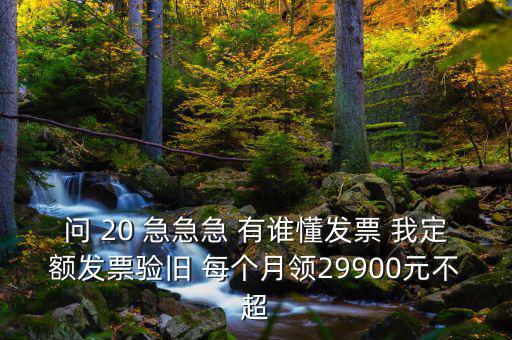 问 20 急急急 有谁懂发票 我定额发票验旧 每个月领29900元不超